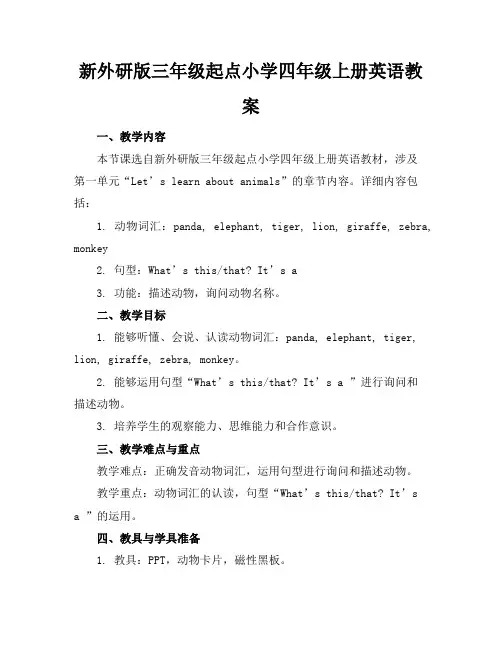 新外研版三年级起点小学四年级上册英语教案

一、教学内容

本节课选自新外研版三年级起点小学四年级上册英语教材，涉及第一单元“Let’s learn about animals”的章节内容。详细内容包括：

1. 动物词汇：panda, elephant, tiger, lion, giraffe, zebra, monkey

2. 句型：What’s this/that? It’s a

3. 功能：描述动物，询问动物名称。

二、教学目标

1. 能够听懂、会说、认读动物词汇：panda, elephant, tiger, lion, giraffe, zebra, monkey。

2. 能够运用句型“What’s this/that? It’s a ”进行询问和描述动物。

3. 培养学生的观察能力、思维能力和合作意识。

三、教学难点与重点

教学难点：正确发音动物词汇，运用句型进行询问和描述动物。

教学重点：动物词汇的认读，句型“What’s this/that? It’s a ”的运用。

四、教具与学具准备

1. 教具：PPT，动物卡片，磁性黑板。